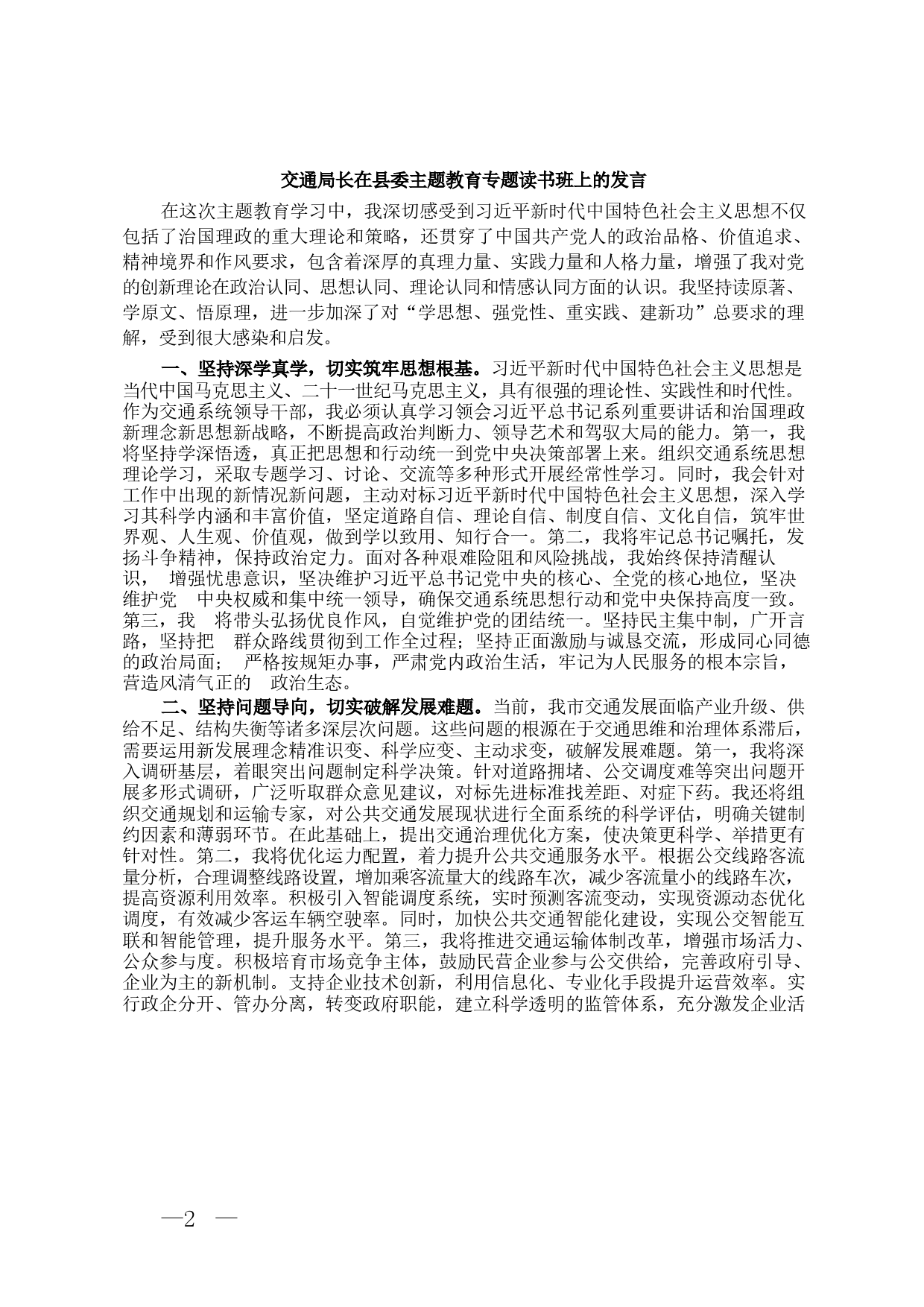 交通局长在县委主题教育专题读书班上的发言

在这次主题教育学习中，我深切感受到习近平新时代中国特色社会主义思想不仅包括了治国理政的重大理论和策略，还贯穿了中国共产党人的政治品格、价值追求、精神境界和作风要求，包含着深厚的真理力量、实践力量和人格力量，增强了我对党的创新理论在政治认同、思想认同、理论认同和情感认同方面的认识。我坚持读原著、学原文、悟原理，进一步加深了对“学思想、强党性、重实践、建新功”总要求的理解，受到很大感染和启发。

一、坚持深学真学，切实筑牢思想根基。习近平新时代中国特色社会主义思想是当代中国马克思主义、二十一世纪马克思主义，具有很强的理论性、实践性和时代性。作为交通系统领导干部，我必须认真学习领会习近平总书记系列重要讲话和治国理政新理念新思想新战略，不断提高政治判断力、领导艺术和驾驭大局的能力。第一，我将坚持学深悟透，真正把思想和行动统一到党中央决策部署上来。组织交通系统思想理论学习，采取专题学习、讨论、交流等多种形式开展经常性学习。同时，我会针对工作中出现的新情况新问题，主动对标习近平新时代中国特色社会主义思想，深入学习其科学内涵和丰富价值，坚定道路自信、理论自信、制度自信、文化自信，筑牢世界观、人生观、价值观，做到学以致用、知行合一。第二，我将牢记总书记嘱托，发扬斗争精神，保持政治定力。面对各种艰难险阻和风险挑战，我始终保持清醒认识， 增强忧患意识，坚决维护习近平总书记党中央的核心、全党的核心地位，坚决维护党 中央权威和集中统一领导，确保交通系统思想行动和党中央保持高度一致。第三，我 将带头弘扬优良作风，自觉维护党的团结统一。坚持民主集中制，广开言路，坚持把 群众路线贯彻到工作全过程；坚持正面激励与诚恳交流，形成同心同德的政治局面； 严格按规矩办事，严肃党内政治生活，牢记为人民服务的根本宗旨，营造风清气正的 政治生态。

二、坚持问题导向，切实破解发展难题。当前，我市交通发展面临产业升级、供给不足、结构失衡等诸多深层次问题。这些问题的根源在于交通思维和治理体系滞后，需要运用新发展理念精准识变、科学应变、主动求变，破解发展难题。第一，我将深入调研基层，着眼突出问题制定科学决策。针对道路拥堵、公交调度难等突出问题开展多形式调研，广泛听取群众意见建议，对标先进标准找差距、对症下药。我还将组织交通规划和运输专家，对公共交通发展现状进行全面系统的科学评估，明确关键制约因素和薄弱环节。在此基础上，提出交通治理优化方案，使决策更科学、举措更有针对性。第二，我将优化运力配置，着力提升公共交通服务水平。根据公交线路客流量分析，合理调整线路设置，增加乘客流量大的线路车次，减少客流量小的线路车次，提高资源利用效率。积极引入智能调度系统，实时预测客流变动，实现资源动态优化调度，有效减少客运车辆空驶率。同时，加快公共交通智能化建设，实现公交智能互联和智能管理，提升服务水平。第三，我将推进交通运输体制改革，增强市场活力、公众参与度。积极培育市场竞争主体，鼓励民营企业参与公交供给，完善政府引导、企业为主的新机制。支持企业技术创新，利用信息化、专业化手段提升运营效率。实行政企分开、管办分离，转变政府职能，建立科学透明的监管体系，充分激发企业活

—2 —